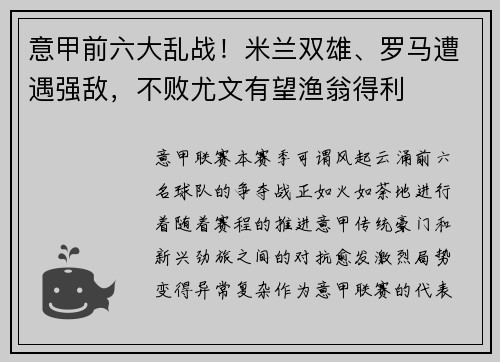 意甲前六大乱战！米兰双雄、罗马遭遇强敌，不败尤文有望渔翁得利

意甲联赛本赛季可谓风起云涌前六名球队的争夺战正如火如荼地进行着随着赛程的推进意甲传统豪门和新兴劲旅之间的对抗愈发激烈局势变得异常复杂作为意甲联赛的代表